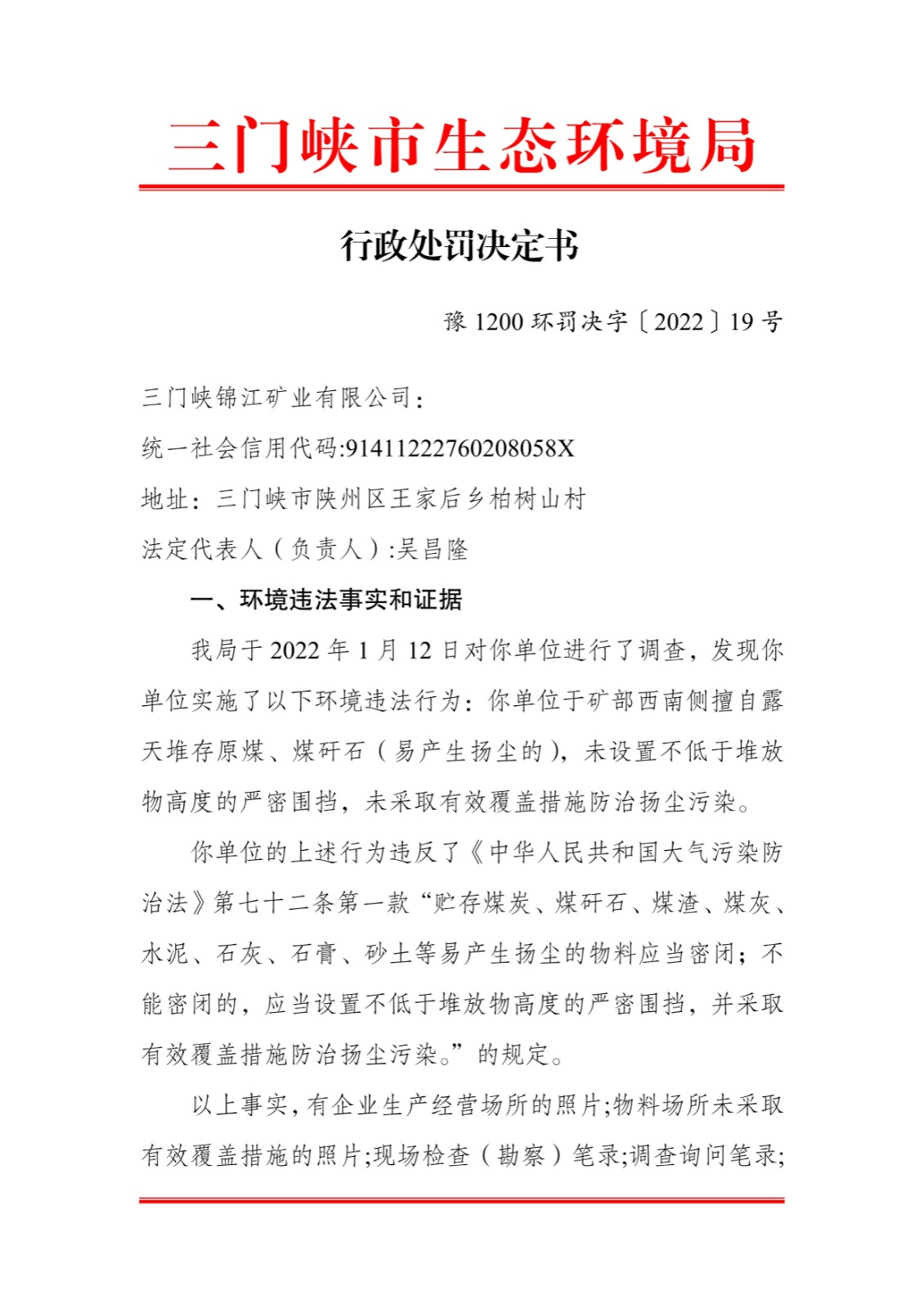 三门峡市生态环境局

行政处罚决定书

豫 1200 环罚决字〔2022〕19 号

三门峡锦江矿业有限公司：

统一社会信用代码:91411222760208058X

地址：三门峡市陕州区王家后乡柏树山村

法定代表人（负责人）:吴昌隆

一、环境违法事实和证据

我局于 2022 年 1 月 12 日对你单位进行了调查，发现你单位实施了以下环境违法行为：你单位于矿部西南侧擅自露天堆存原煤、煤矸石（易产生扬尘的），未设置不低于堆放物高度的严密围挡，未采取有效覆盖措施防治扬尘污染。

你单位的上述行为违反了《中华人民共和国大气污染防治法》第七十二条第一款“贮存煤炭、煤矸石、煤渣、煤灰、水泥、石灰、石膏、砂土等易产生扬尘的物料应当密闭；不能密闭的，应当设置不低于堆放物高度的严密围挡，并采取有效覆盖措施防治扬尘污染。”的规定。

以上事实，有企业生产经营场所的照片;物料场所未采取有效覆盖措施的照片;现场检查（勘察）笔录;调查询问笔录;